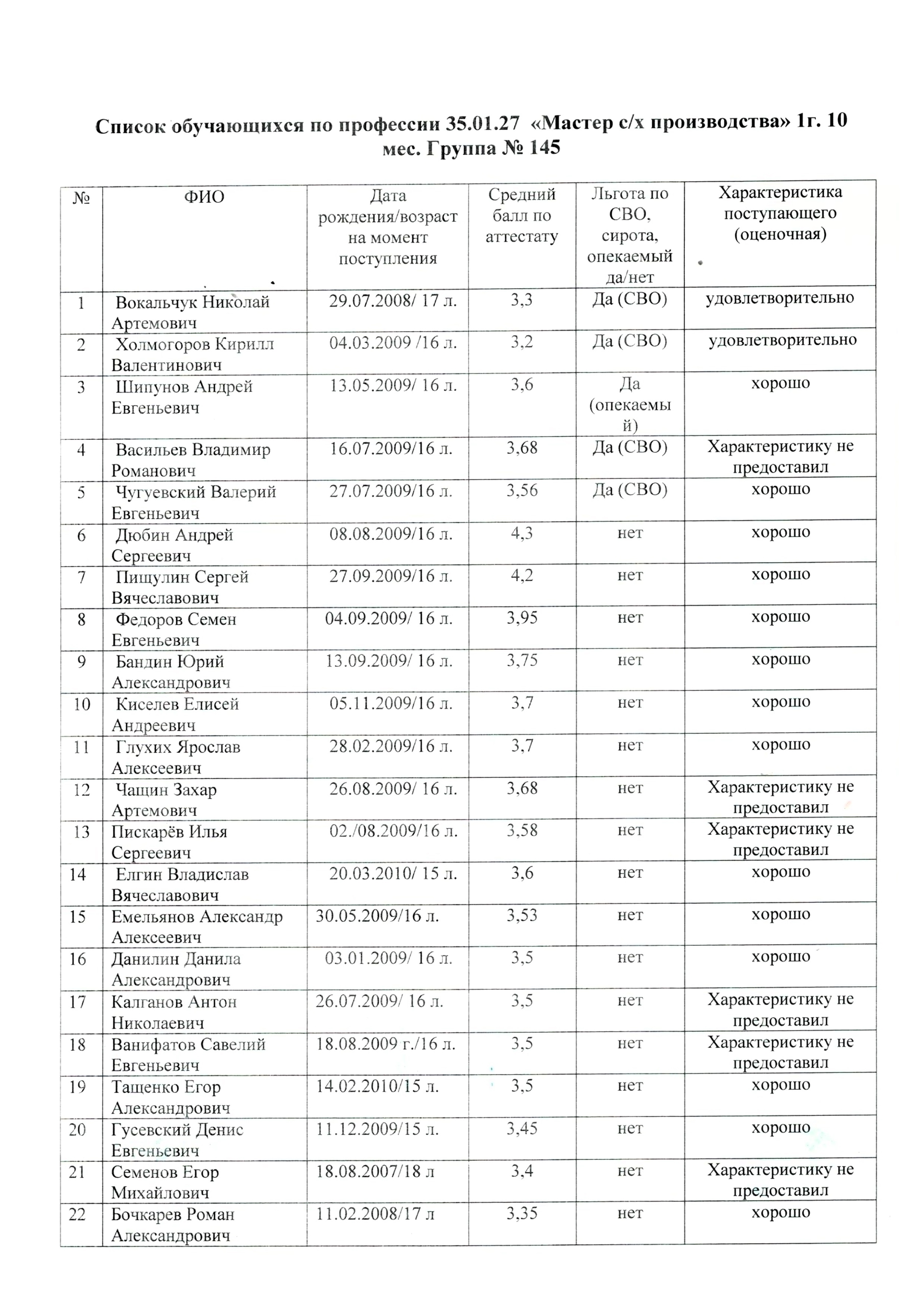 Список обучающихся по профессии 35.01.27 «Мастер с/х производства» 1г. 10 мес. Группа № 145

| № | ФИО | Дата рождения/возраст на момент поступления | Средний балл по аттестату | Льгота по СВО, сирота, опекаемый да/нет | Характеристика поступающего (оценочная) |
|---|---|---|---|---|---|
| 1 | Вокальчук Николай Артемович | 29.07.2008/ 17 л. | 3,3 | Да (СВО) | удовлетворительно |
| 2 | Холмогоров Кирилл Валентинович | 04.03.2009 /16 л. | 3,2 | Да (СВО) | удовлетворительно |
| 3 | Шипунов Андрей Евгеньевич | 13.05.2009/ 16 л. | 3,6 | Да (опекаемый) | хорошо |
| 4 | Васильев Владимир Романович | 16.07.2009/16 л. | 3,68 | Да (СВО) | Характеристику не предоставил |
| 5 | Чугуевский Валерий Евгеньевич | 27.07.2009/16 л. | 3,56 | Да (СВО) | хорошо |
| 6 | Дюбин Андрей Сергеевич | 08.08.2009/16 л. | 4,3 | нет | хорошо |
| 7 | Пищулин Сергей Вячеславович | 27.09.2009/16 л. | 4,2 | нет | хорошо |
| 8 | Федоров Семен Евгеньевич | 04.09.2009/ 16 л. | 3,95 | нет | хорошо |
| 9 | Бандин Юрий Александрович | 13.09.2009/ 16 л. | 3,75 | нет | хорошо |
| 10 | Киселев Елисей Андреевич | 05.11.2009/16 л. | 3,7 | нет | хорошо |
| 11 | Глухих Ярослав Алексеевич | 28.02.2009/16 л. | 3,7 | нет | хорошо |
| 12 | Чащин Захар Артемович | 26.08.2009/ 16 л. | 3,68 | нет | Характеристику не предоставил |
| 13 | Пискарёв Илья Сергеевич | 02./08.2009/16 л. | 3,58 | нет | Характеристику не предоставил |
| 14 | Елгин Владислав Вячеславович | 20.03.2010/ 15 л. | 3,6 | нет | хорошо |
| 15 | Емельянов Александр Алексеевич | 30.05.2009/16 л. | 3,53 | нет | хорошо |
| 16 | Данилин Данила Александрович | 03.01.2009/ 16 л. | 3,5 | нет | хорошо |
| 17 | Калганов Антон Николаевич | 26.07.2009/ 16 л. | 3,5 | нет | Характеристику не предоставил |
| 18 | Ванифатов Савелий Евгеньевич | 18.08.2009 г./16 л. | 3,5 | нет | Характеристику не предоставил |
| 19 | Тащенко Егор Александрович | 14.02.2010/15 л. | 3,5 | нет | хорошо |
| 20 | Гусевский Денис Евгеньевич | 11.12.2009/15 л. | 3,45 | нет | хорошо |
| 21 | Семенов Егор Михайлович | 18.08.2007/18 л | 3,4 | нет | Характеристику не предоставил |
| 22 | Бочкарев Роман Александрович | 11.02.2008/17 л | 3,35 | нет | хорошо |